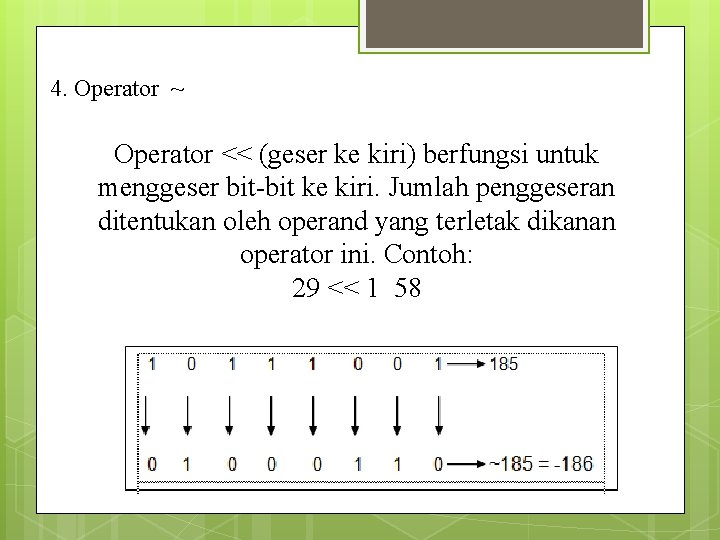 4. Operator ~

Operator << (geser ke kiri) berfungsi untuk menggeser bit-bit ke kiri. Jumlah penggeseran ditentukan oleh operand yang terletak dikanan operator ini. Contoh:
29 << 1 58

1 0 1 1 1 0 0 1 → 185

0 1 0 0 0 1 1 0 → ~185 = -186